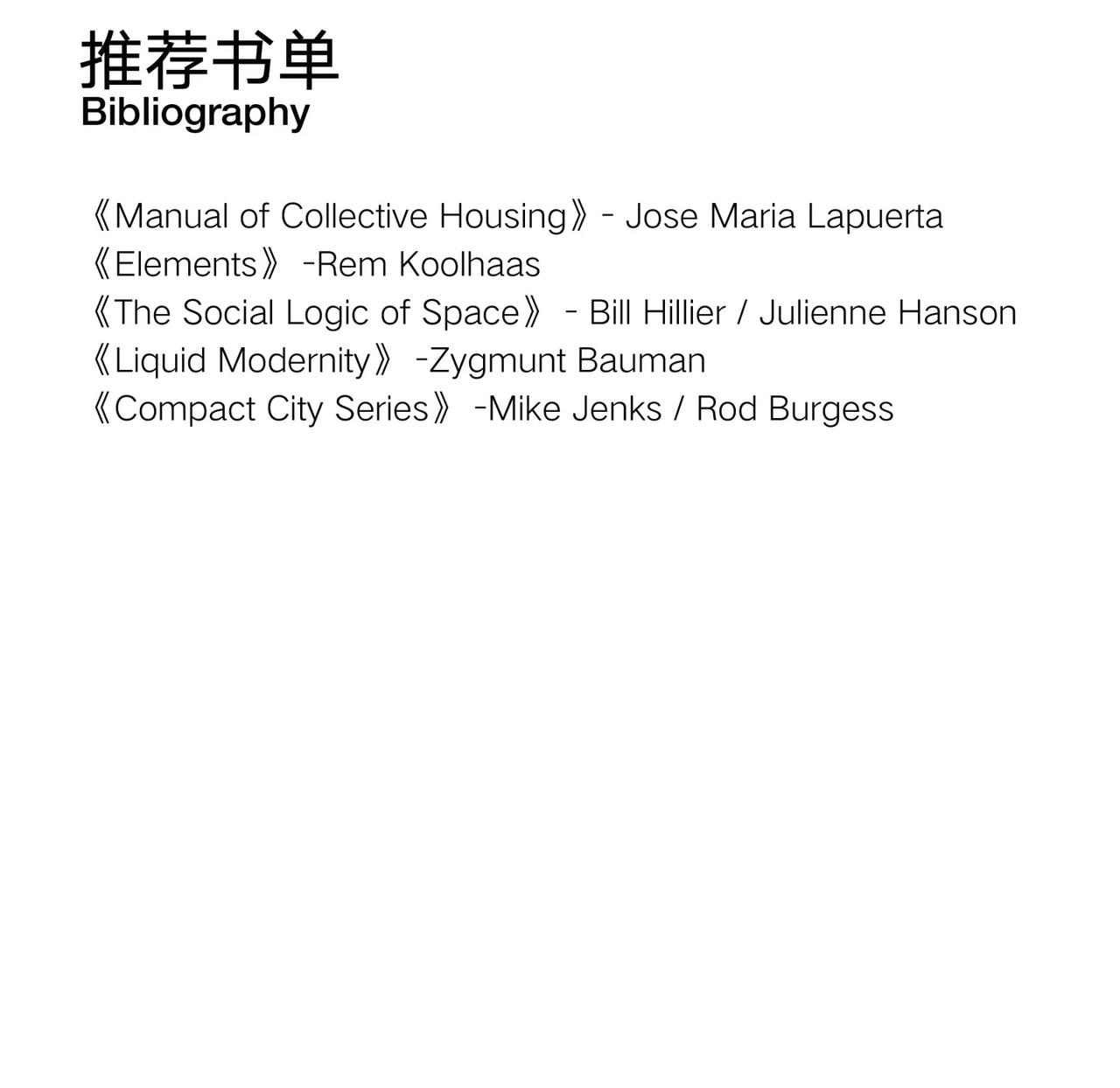 推荐书单
Bibliography

《Manual of Collective Housing》- Jose Maria Lapuerta
《Elements》 -Rem Koolhaas
《The Social Logic of Space》 - Bill Hillier / Julienne Hanson
《Liquid Modernity》 -Zygmunt Bauman
《Compact City Series》 -Mike Jenks / Rod Burgess